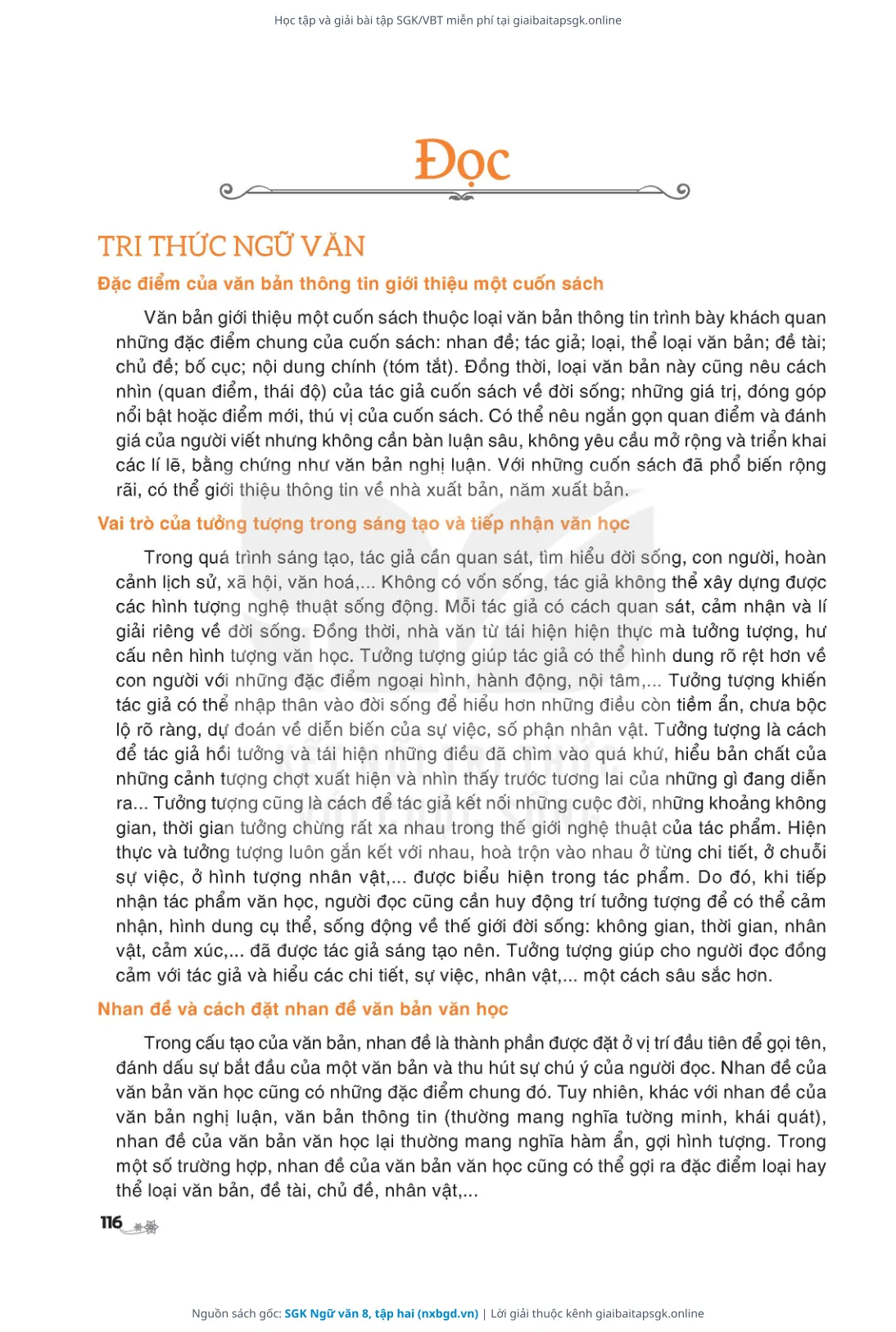 Học tập và giải bài tập SGK/VBT miễn phí tại giaibaitapsgk.online

Đọc

TRI THỨC NGỮ VĂN

Đặc điểm của văn bản thông tin giới thiệu một cuốn sách

Văn bản giới thiệu một cuốn sách thuộc loại văn bản thông tin trình bày khách quan những đặc điểm chung của cuốn sách: nhan đề; tác giả; loại, thể loại văn bản; đề tài; chủ đề; bố cục; nội dung chính (tóm tắt). Đồng thời, loại văn bản này cũng nêu cách nhìn (quan điểm, thái độ) của tác giả cuốn sách về đời sống; những giá trị, đóng góp nổi bật hoặc điểm mới, thú vị của cuốn sách. Có thể nêu ngắn gọn quan điểm và đánh giá của người viết nhưng không cần bàn luận sâu, không yêu cầu mở rộng và triển khai các lí lẽ, bằng chứng như văn bản nghị luận. Với những cuốn sách đã phổ biến rộng rãi, có thể giới thiệu thông tin về nhà xuất bản, năm xuất bản.

Vai trò của tưởng tượng trong sáng tạo và tiếp nhận văn học

Trong quá trình sáng tạo, tác giả cần quan sát, tìm hiểu đời sống, con người, hoàn cảnh lịch sử, xã hội, văn hoá,... Không có vốn sống, tác giả không thể xây dựng được các hình tượng nghệ thuật sống động. Mỗi tác giả có cách quan sát, cảm nhận và lí giải riêng về đời sống. Đồng thời, nhà văn từ tái hiện hiện thực mà tưởng tượng, hư cấu nên hình tượng văn học. Tưởng tượng giúp tác giả có thể hình dung rõ rệt hơn về con người với những đặc điểm ngoại hình, hành động, nội tâm,... Tưởng tượng khiến tác giả có thể nhập thân vào đời sống để hiểu hơn những điều còn tiềm ẩn, chưa bộc lộ rõ ràng, dự đoán về diễn biến của sự việc, số phận nhân vật. Tưởng tượng là cách để tác giả hồi tưởng và tái hiện những điều đã chìm vào quá khứ, hiểu bản chất của những cảnh tượng chợt xuất hiện và nhìn thấy trước tương lai của những gì đang diễn ra... Tưởng tượng cũng là cách để tác giả kết nối những cuộc đời, những khoảng không gian, thời gian tưởng chừng rất xa nhau trong thế giới nghệ thuật của tác phẩm. Hiện thực và tưởng tượng luôn gắn kết với nhau, hoà trộn vào nhau ở từng chi tiết, ở chuỗi sự việc, ở hình tượng nhân vật,... được biểu hiện trong tác phẩm. Do đó, khi tiếp nhận tác phẩm văn học, người đọc cũng cần huy động trí tưởng tượng để có thể cảm nhận, hình dung cụ thể, sống động về thế giới đời sống: không gian, thời gian, nhân vật, cảm xúc,... đã được tác giả sáng tạo nên. Tưởng tượng giúp cho người đọc đồng cảm với tác giả và hiểu các chi tiết, sự việc, nhân vật,... một cách sâu sắc hơn.

Nhan đề và cách đặt nhan đề văn bản văn học

Trong cấu tạo của văn bản, nhan đề là thành phần được đặt ở vị trí đầu tiên để gọi tên, đánh dấu sự bắt đầu của một văn bản và thu hút sự chú ý của người đọc. Nhan đề của văn bản văn học cũng có những đặc điểm chung đó. Tuy nhiên, khác với nhan đề của văn bản nghị luận, văn bản thông tin (thường mang nghĩa tường minh, khái quát), nhan đề của văn bản văn học lại thường mang nghĩa hàm ẩn, gợi hình tượng. Trong một số trường hợp, nhan đề của văn bản văn học cũng có thể gợi ra đặc điểm loại hay thể loại văn bản, đề tài, chủ đề, nhân vật,...

116

Nguồn sách gốc: SGK Ngữ văn 8, tập hai (nxbgd.vn) | Lời giải thuộc kênh giaibaitapsgk.online